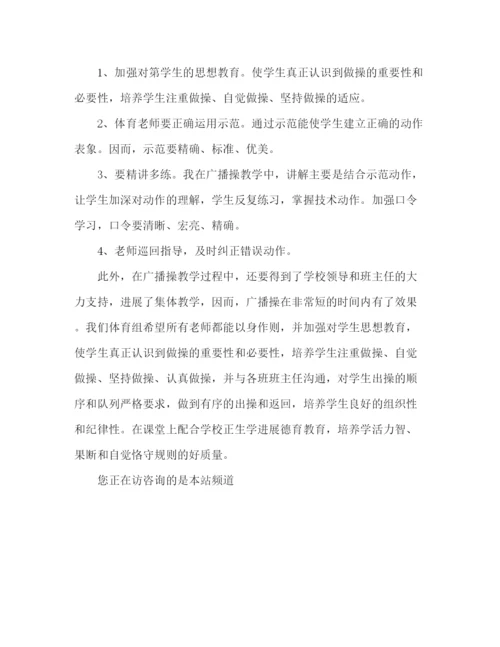 1、加强对第学生的思想教育。使学生真正认识到做操的重要性和必要性，培养学生注重做操、自觉做操、坚持做操的适应。

2、体育老师要正确运用示范。通过示范能使学生建立正确的动作表象。因而，示范要精确、标准、优美。

3、要精讲多练。我在广播操教学中，讲解主要是结合示范动作，让学生加深对动作的理解，学生反复练习，掌握技术动作。加强口令学习，口令要清晰、宏亮、精确。

4、老师巡回指导，及时纠正错误动作。

此外，在广播操教学过程中，还要得到了学校领导和班主任的大力支持，进展了集体教学，因而，广播操在非常短的时间内有了效果。我们体育组希望所有老师都能以身作则，并加强对学生思想教育，使学生真正认识到做操的重要性和必要性，培养学生注重做操、自觉做操、坚持做操、认真做操，并与各班班主任沟通，对学生出操的顺序和队列严格要求，做到有序的出操和返回，培养学生良好的组织性和纪律性。在课堂上配合学校正生学进展德育教育，培养学活力智、果断和自觉恪守规则的好质量。

您正在访咨询的是本站频道